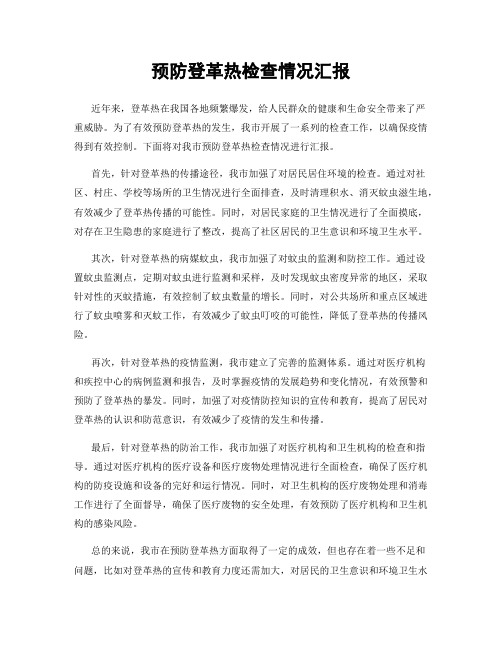 预防登革热检查情况汇报

近年来，登革热在我国各地频繁爆发，给人民群众的健康和生命安全带来了严重威胁。为了有效预防登革热的发生，我市开展了一系列的检查工作，以确保疫情得到有效控制。下面将对我市预防登革热检查情况进行汇报。

首先，针对登革热的传播途径，我市加强了对居民居住环境的检查。通过对社区、村庄、学校等场所的卫生情况进行全面排查，及时清理积水、消灭蚊虫滋生地，有效减少了登革热传播的可能性。同时，对居民家庭的卫生情况进行了全面摸底，对存在卫生隐患的家庭进行了整改，提高了社区居民的卫生意识和环境卫生水平。

其次，针对登革热的病媒蚊虫，我市加强了对蚊虫的监测和防控工作。通过设置蚊虫监测点，定期对蚊虫进行监测和采样，及时发现蚊虫密度异常的地区，采取针对性的灭蚊措施，有效控制了蚊虫数量的增长。同时，对公共场所和重点区域进行了蚊虫喷雾和灭蚊工作，有效减少了蚊虫叮咬的可能性，降低了登革热的传播风险。

再次，针对登革热的疫情监测，我市建立了完善的监测体系。通过对医疗机构和疾控中心的病例监测和报告，及时掌握疫情的发展趋势和变化情况，有效预警和预防了登革热的暴发。同时，加强了对疫情防控知识的宣传和教育，提高了居民对登革热的认识和防范意识，有效减少了疫情的发生和传播。

最后，针对登革热的防治工作，我市加强了对医疗机构和卫生机构的检查和指导。通过对医疗机构的医疗设备和医疗废物处理情况进行全面检查，确保了医疗机构的防疫设施和设备的完好和运行情况。同时，对卫生机构的医疗废物处理和消毒工作进行了全面督导，确保了医疗废物的安全处理，有效预防了医疗机构和卫生机构的感染风险。

总的来说，我市在预防登革热方面取得了一定的成效，但也存在着一些不足和问题，比如对登革热的宣传和教育力度还需加大，对居民的卫生意识和环境卫生水